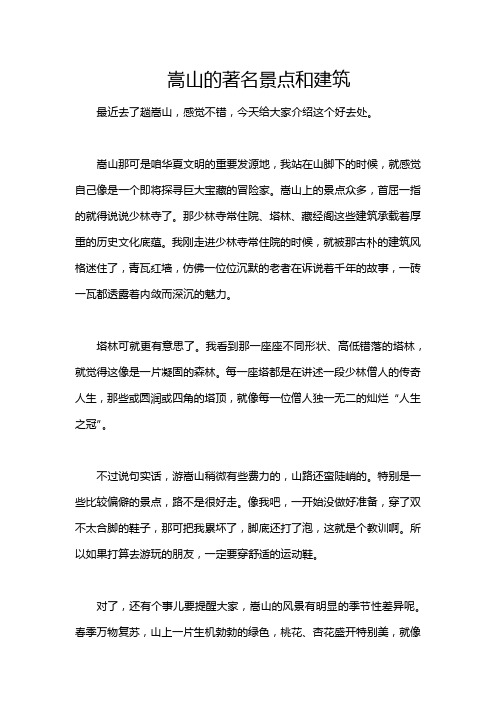 嵩山的著名景点和建筑

最近去了趟嵩山，感觉不错，今天给大家介绍这个好去处。

嵩山那可是咱华夏文明的重要发源地，我站在山脚下的时候，就感觉自己像是一个即将探寻巨大宝藏的冒险家。嵩山上的景点众多，首屈一指的就得说说少林寺了。那少林寺常住院、塔林、藏经阁这些建筑承载着厚重的历史文化底蕴。我刚走进少林寺常住院的时候，就被那古朴的建筑风格迷住了，青瓦红墙，仿佛一位位沉默的老者在诉说着千年的故事，一砖一瓦都透露着内敛而深沉的魅力。

塔林可就更有意思了。我看到那一座座不同形状、高低错落的塔林，就觉得这像是一片凝固的森林。每一座塔都是在讲述一段少林僧人的传奇人生，那些或圆润或四角的塔顶，就像每一位僧人独一无二的灿烂“人生之冠”。

不过说句实话，游嵩山稍微有些费力的，山路还蛮陡峭的。特别是一些比较偏僻的景点，路不是很好走。像我吧，一开始没做好准备，穿了双不太合脚的鞋子，那可把我累坏了，脚底还打了泡，这就是个教训啊。所以如果打算去游玩的朋友，一定要穿舒适的运动鞋。

对了，还有个事儿要提醒大家，嵩山的风景有明显的季节性差异呢。春季万物复苏，山上一片生机勃勃的绿色，桃花、杏花盛开特别美，就像